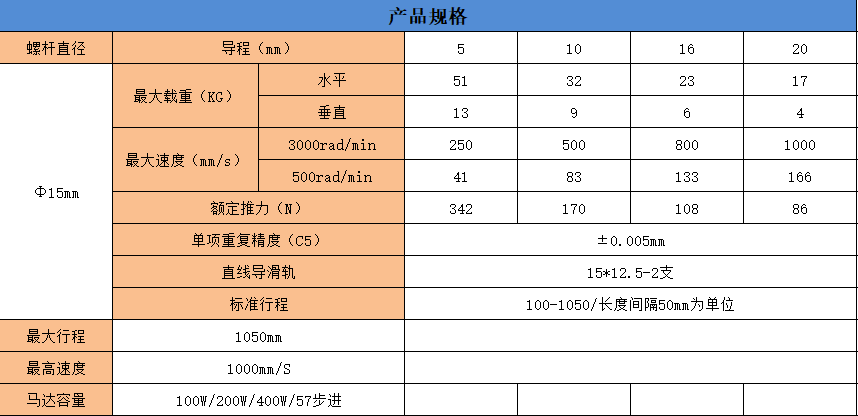 产品规格

| 螺杆直径 | 导程（mm） | | 5 | 10 | 16 | 20 |
|---|---|---|---|---|---|---|
| Φ15mm | 最大载重（KG） | 水平 | 51 | 32 | 23 | 17 |
| | | 垂直 | 13 | 9 | 6 | 4 |
| | 最大速度（mm/s） | 3000rad/min | 250 | 500 | 800 | 1000 |
| | | 500rad/min | 41 | 83 | 133 | 166 |
| | 额定推力（N） | | 342 | 170 | 108 | 86 |
| | 单项重复精度（C5） | | ±0.005mm | | | |
| | 直线导滑轨 | | 15*12.5-2支 | | | |
| | 标准行程 | | 100-1050/长度间隔50mm为单位 | | | |
| 最大行程 | 1050mm | | | | | |
| 最高速度 | 1000mm/S | | | | | |
| 马达容量 | 100W/200W/400W/57步进 | | | | | |